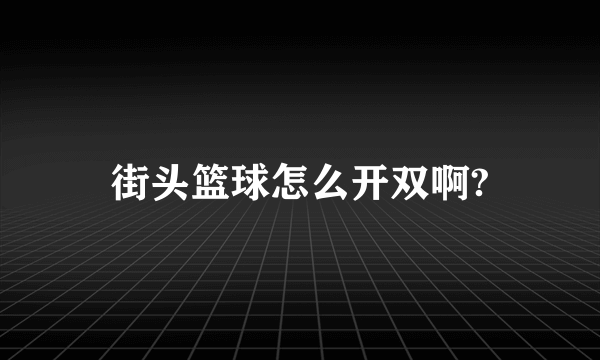 街头篮球怎么开双啊?